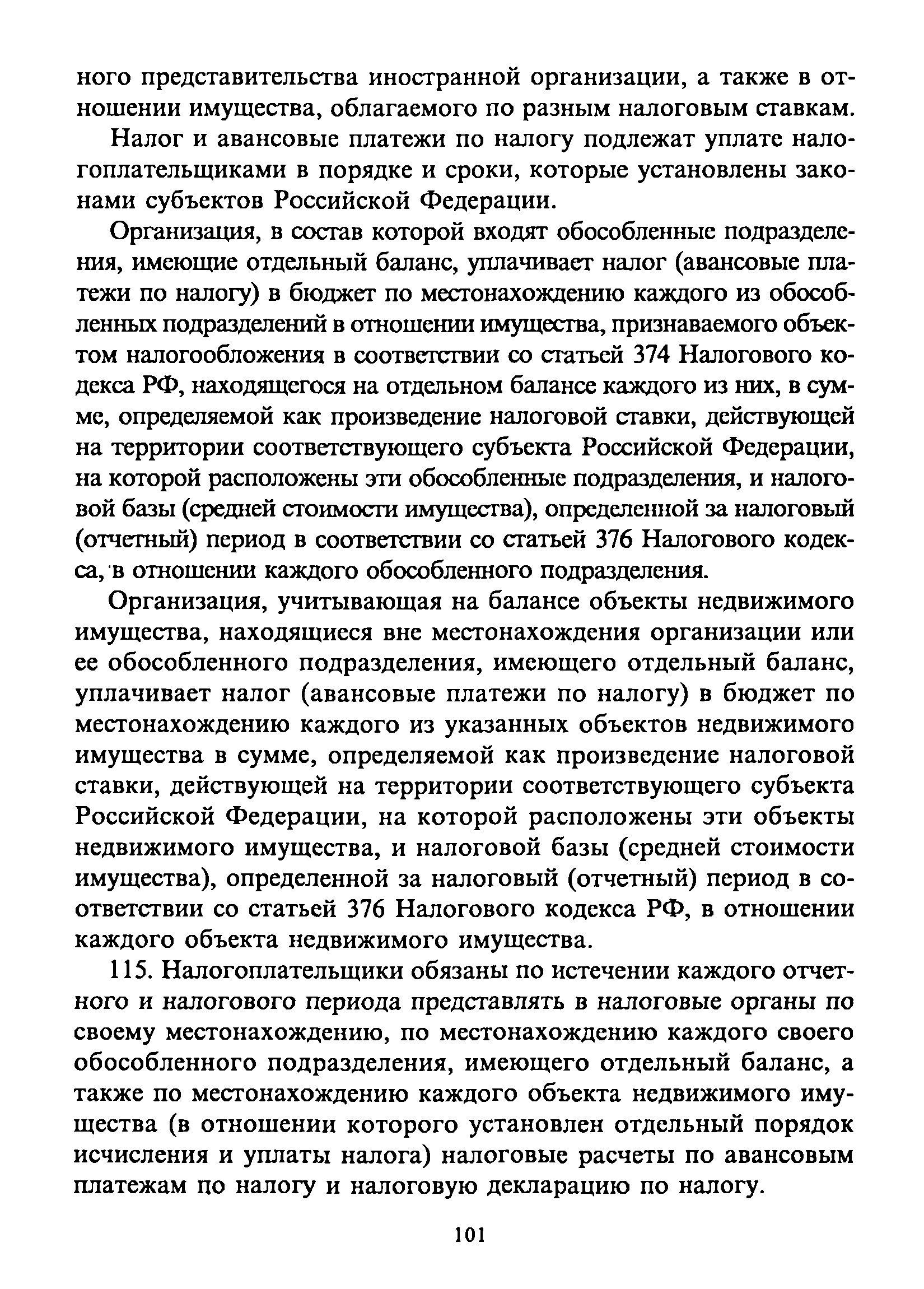 ного представительства иностранной организации, а также в отношении имущества, облагаемого по разным налоговым ставкам.

Налог и авансовые платежи по налогу подлежат уплате налогоплательщиками в порядке и сроки, которые установлены законами субъектов Российской Федерации.

Организация, в состав которой входят обособленные подразделения, имеющие отдельный баланс, уплачивает налог (авансовые платежи по налогу) в бюджет по местонахождению каждого из обособленных подразделений в отношении имущества, признаваемого объектом налогообложения в соответствии со статьей 374 Налогового кодекса РФ, находящегося на отдельном балансе каждого из них, в сумме, определяемой как произведение налоговой ставки, действующей на территории соответствующего субъекта Российской Федерации, на которой расположены эти обособленные подразделения, и налоговой базы (средней стоимости имущества), определенной за налоговый (отчетный) период в соответствии со статьей 376 Налогового кодекса, в отношении каждого обособленного подразделения.

Организация, учитывающая на балансе объекты недвижимого имущества, находящиеся вне местонахождения организации или ее обособленного подразделения, имеющего отдельный баланс, уплачивает налог (авансовые платежи по налогу) в бюджет по местонахождению каждого из указанных объектов недвижимого имущества в сумме, определяемой как произведение налоговой ставки, действующей на территории соответствующего субъекта Российской Федерации, на которой расположены эти объекты недвижимого имущества, и налоговой базы (средней стоимости имущества), определенной за налоговый (отчетный) период в соответствии со статьей 376 Налогового кодекса РФ, в отношении каждого объекта недвижимого имущества.

115. Налогоплательщики обязаны по истечении каждого отчетного и налогового периода представлять в налоговые органы по своему местонахождению, по местонахождению каждого своего обособленного подразделения, имеющего отдельный баланс, а также по местонахождению каждого объекта недвижимого имущества (в отношении которого установлен отдельный порядок исчисления и уплаты налога) налоговые расчеты по авансовым платежам по налогу и налоговую декларацию по налогу.

101